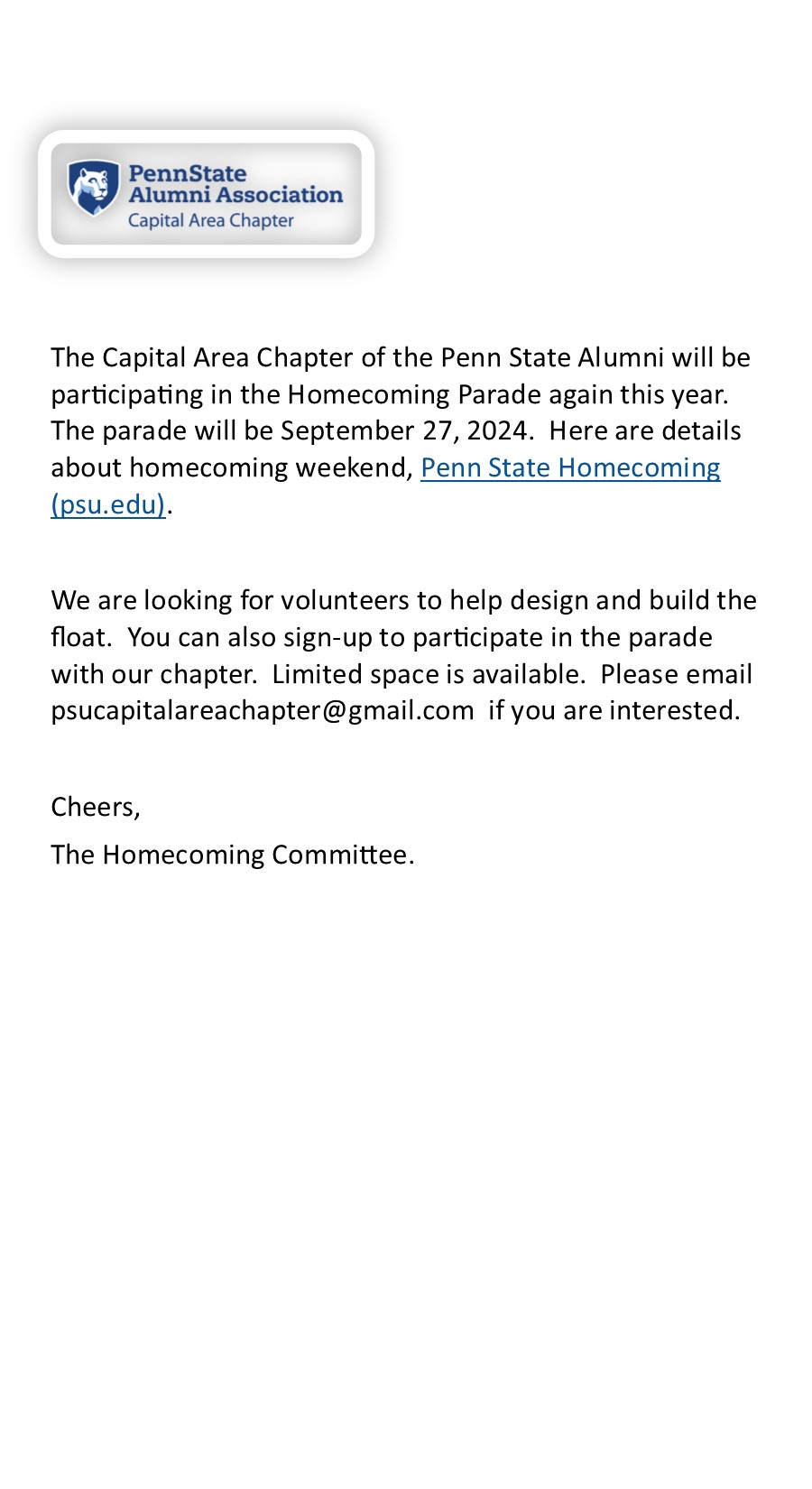 PennState
Alumni Association
Capital Area Chapter

The Capital Area Chapter of the Penn State Alumni will be participating in the Homecoming Parade again this year. The parade will be September 27, 2024. Here are details about homecoming weekend, Penn State Homecoming (psu.edu).

We are looking for volunteers to help design and build the float. You can also sign-up to participate in the parade with our chapter. Limited space is available. Please email psucapitalareachapter@gmail.com if you are interested.

Cheers,

The Homecoming Committee.